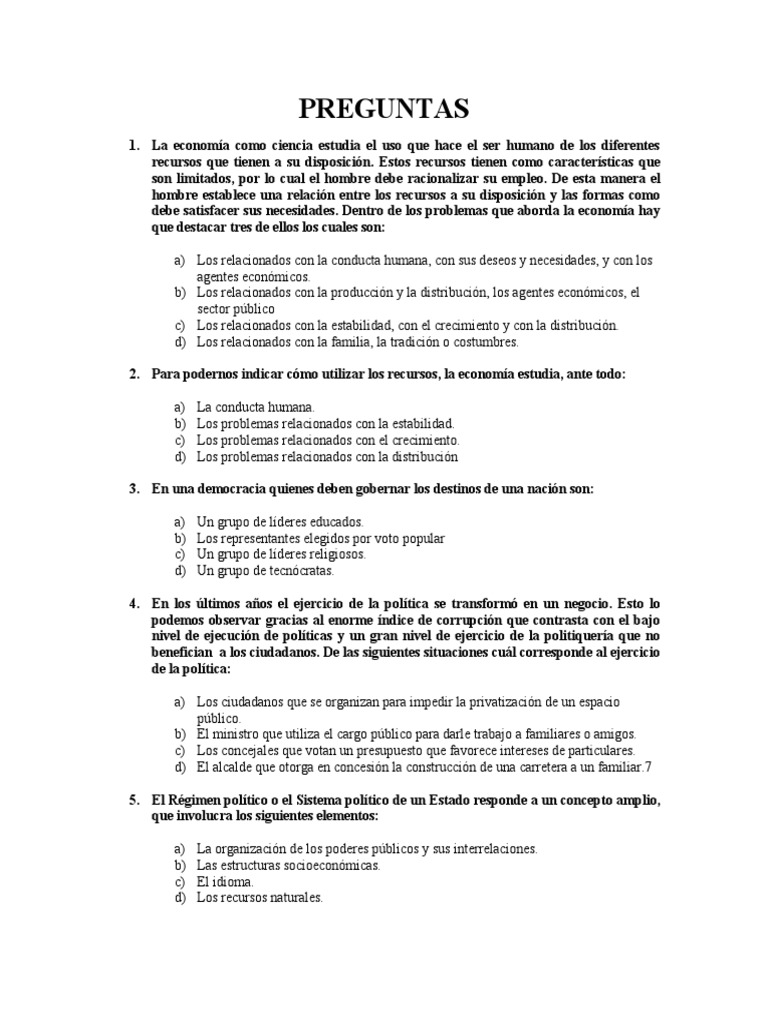 PREGUNTAS

1. La economía como ciencia estudia el uso que hace el ser humano de los diferentes recursos que tienen a su disposición. Estos recursos tienen como características que son limitados, por lo cual el hombre debe racionalizar su empleo. De esta manera el hombre establece una relación entre los recursos a su disposición y las formas como debe satisfacer sus necesidades. Dentro de los problemas que aborda la economía hay que destacar tres de ellos los cuales son:

a) Los relacionados con la conducta humana, con sus deseos y necesidades, y con los agentes económicos.
b) Los relacionados con la producción y la distribución, los agentes económicos, el sector público
c) Los relacionados con la estabilidad, con el crecimiento y con la distribución.
d) Los relacionados con la familia, la tradición o costumbres.

2. Para podernos indicar cómo utilizar los recursos, la economía estudia, ante todo:

a) La conducta humana.
b) Los problemas relacionados con la estabilidad.
c) Los problemas relacionados con el crecimiento.
d) Los problemas relacionados con la distribución

3. En una democracia quienes deben gobernar los destinos de una nación son:

a) Un grupo de líderes educados.
b) Los representantes elegidos por voto popular
c) Un grupo de líderes religiosos.
d) Un grupo de tecnócratas.

4. En los últimos años el ejercicio de la política se transformó en un negocio. Esto lo podemos observar gracias al enorme índice de corrupción que contrasta con el bajo nivel de ejecución de políticas y un gran nivel de ejercicio de la politiquería que no benefician a los ciudadanos. De las siguientes situaciones cuál corresponde al ejercicio de la política:

a) Los ciudadanos que se organizan para impedir la privatización de un espacio público.
b) El ministro que utiliza el cargo público para darle trabajo a familiares o amigos.
c) Los concejales que votan un presupuesto que favorece intereses de particulares.
d) El alcalde que otorga en concesión la construcción de una carretera a un familiar.7

5. El Régimen político o el Sistema político de un Estado responde a un concepto amplio, que involucra los siguientes elementos:

a) La organización de los poderes públicos y sus interrelaciones.
b) Las estructuras socioeconómicas.
c) El idioma.
d) Los recursos naturales.